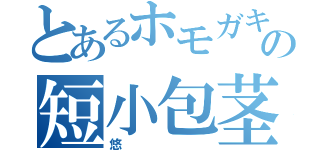 とあるホモガキの
短小包茎
悠